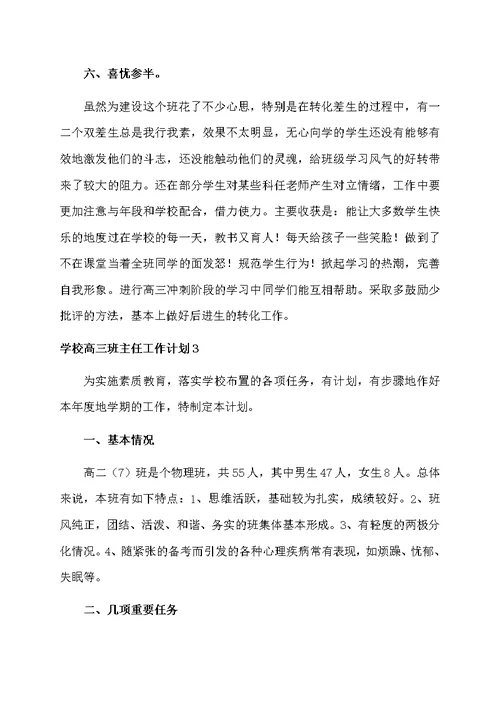 六、喜忧参半。

虽然为建设这个班花了不少心思，特别是在转化差生的过程中，有一二个双差生总是我行我素，效果不太明显，无心向学的学生还没有能够有效地激发他们的斗志，还没能触动他们的灵魂，给班级学习风气的好转带来了较大的阻力。还在部分学生对某些科任老师产生对立情绪，工作中要更加注意与年段和学校配合，借力使力。主要收获是：能让大多数学生快乐的地度过在学校的每一天，教书又育人！每天给孩子一些笑脸！做到了不在课堂当着全班同学的面发怒！规范学生行为！掀起学习的热潮，完善自我形象。进行高三冲刺阶段的学习中同学们能互相帮助。采取多鼓励少批评的方法，基本上做好后进生的转化工作。

学校高三班主任工作计划3

为实施素质教育，落实学校布置的各项任务，有计划，有步骤地作好本年度地学期的工作，特制定本计划。

一、基本情况

高二（7）班是个物理班，共55人，其中男生47人，女生8人。总体来说，本班有如下特点：1、思维活跃，基础较为扎实，成绩较好。2、班风纯正，团结、活泼、和谐、务实的班集体基本形成。3、有轻度的两极分化情况。4、随紧张的备考而引发的各种心理疾病常有表现，如烦躁、忧郁、失眠等。

二、几项重要任务